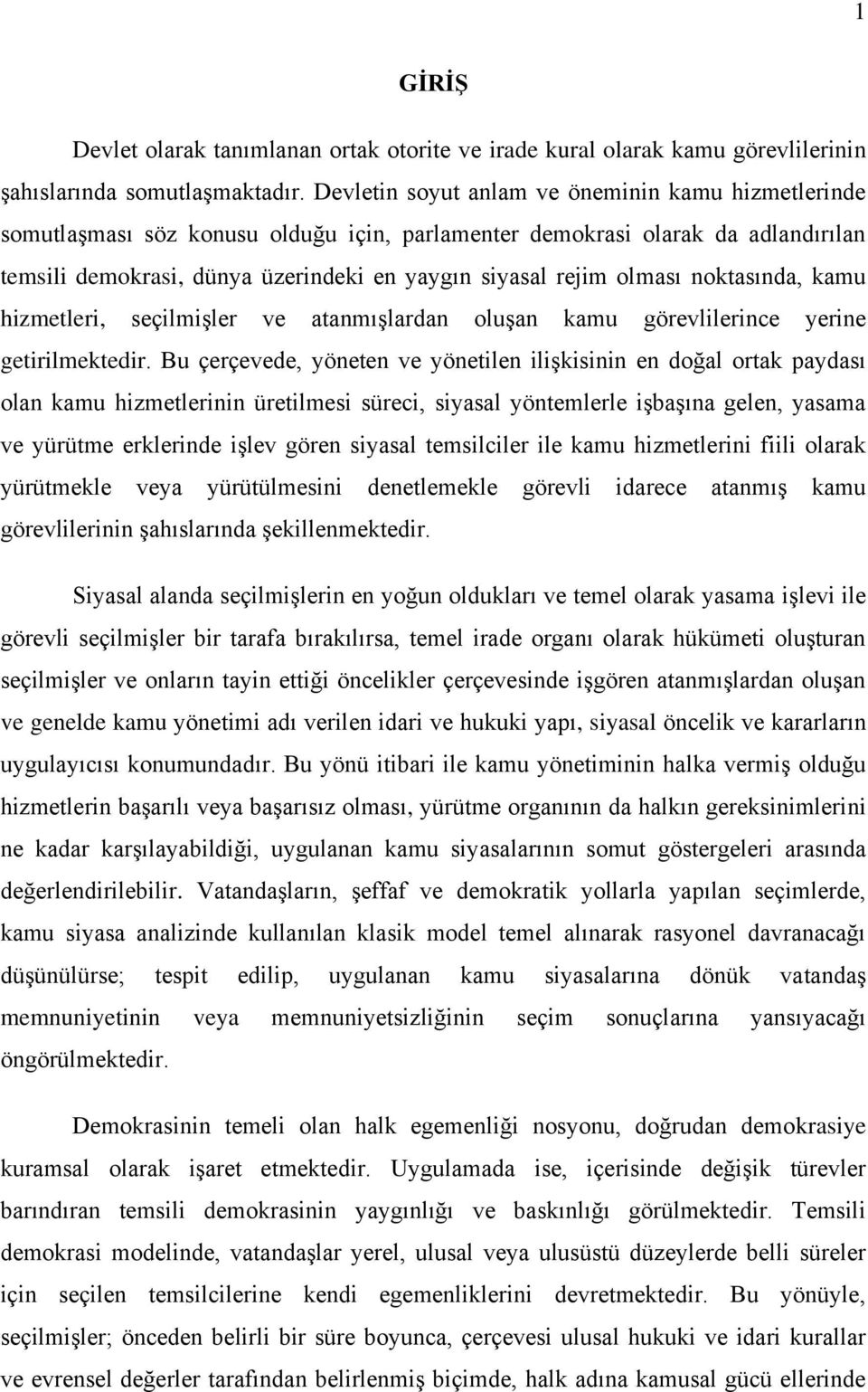 1

GİRİŞ

Devlet olarak tanımlanan ortak otorite ve irade kural olarak kamu görevlilerinin şahıslarında somutlaşmaktadır. Devletin soyut anlam ve öneminin kamu hizmetlerinde somutlaşması söz konusu olduğu için, parlamenter demokrasi olarak da adlandırılan temsili demokrasi, dünya üzerindeki en yaygın siyasal rejim olması noktasında, kamu hizmetleri, seçilmişler ve atanmışlardan oluşan kamu görevlilerince yerine getirilmektedir. Bu çerçevede, yöneten ve yönetilen ilişkisinin en doğal ortak paydası olan kamu hizmetlerinin üretilmesi süreci, siyasal yöntemlerle işbaşına gelen, yasama ve yürütme erklerinde işlev gören siyasal temsilciler ile kamu hizmetlerini fiili olarak yürütmekle veya yürütülmesini denetlemekle görevli idarece atanmış kamu görevlilerinin şahıslarında şekillenmektedir.

Siyasal alanda seçilmişlerin en yoğun oldukları ve temel olarak yasama işlevi ile görevli seçilmişler bir tarafa bırakılırsa, temel irade organı olarak hükümeti oluşturan seçilmişler ve onların tayin ettiği öncelikler çerçevesinde işgören atanmışlardan oluşan ve genelde kamu yönetimi adı verilen idari ve hukuki yapı, siyasal öncelik ve kararların uygulayıcısı konumundadır. Bu yönü itibari ile kamu yönetiminin halka vermiş olduğu hizmetlerin başarılı veya başarısız olması, yürütme organının da halkın gereksinimlerini ne kadar karşılayabildiği, uygulanan kamu siyasalarının somut göstergeleri arasında değerlendirilebilir. Vatandaşların, şeffaf ve demokratik yollarla yapılan seçimlerde, kamu siyasa analizinde kullanılan klasik model temel alınarak rasyonel davranacağı düşünülürse; tespit edilip, uygulanan kamu siyasalarına dönük vatandaş memnuniyetinin veya memnuniyetsizliğinin seçim sonuçlarına yansıyacağı öngörülmektedir.

Demokrasinin temeli olan halk egemenliği nosyonu, doğrudan demokrasiye kuramsal olarak işaret etmektedir. Uygulamada ise, içerisinde değişik türevler barındıran temsili demokrasinin yaygınlığı ve baskınlığı görülmektedir. Temsili demokrasi modelinde, vatandaşlar yerel, ulusal veya ulusüstü düzeylerde belli süreler için seçilen temsilcilerine kendi egemenliklerini devretmektedir. Bu yönüyle, seçilmişler; önceden belirli bir süre boyunca, çerçevesi ulusal hukuki ve idari kurallar ve evrensel değerler tarafından belirlenmiş biçimde, halk adına kamusal gücü ellerinde